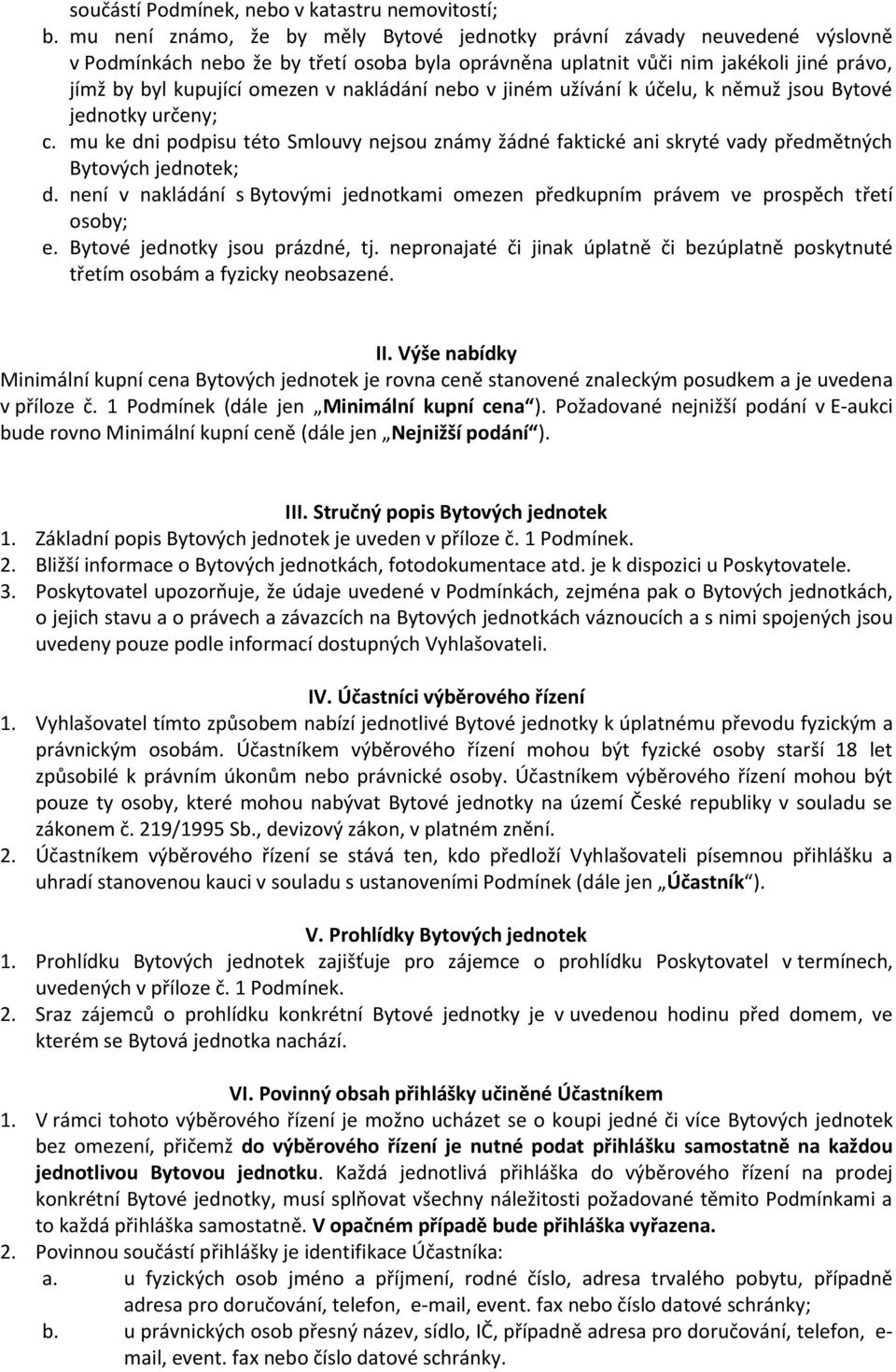 součástí Podmínek, nebo v katastru nemovitostí;
b. mu není známo, že by měly Bytové jednotky právní závady neuvedené výslovně v Podmínkách nebo že by třetí osoba byla oprávněna uplatnit vůči nim jakékoli jiné právo, jímž by byl kupující omezen v nakládání nebo v jiném užívání k účelu, k němuž jsou Bytové jednotky určeny;
c. mu ke dni podpisu této Smlouvy nejsou známy žádné faktické ani skryté vady předmětných Bytových jednotek;
d. není v nakládání s Bytovými jednotkami omezen předkupním právem ve prospěch třetí osoby;
e. Bytové jednotky jsou prázdné, tj. nepronajaté či jinak úplatně či bezúplatně poskytnuté třetím osobám a fyzicky neobsazené.

II. Výše nabídky
Minimální kupní cena Bytových jednotek je rovna ceně stanovené znaleckým posudkem a je uvedena v příloze č. 1 Podmínek (dále jen „Minimální kupní cena"). Požadované nejnižší podání v E-aukci bude rovno Minimální kupní ceně (dále jen „Nejnižší podání").

III. Stručný popis Bytových jednotek
1. Základní popis Bytových jednotek je uveden v příloze č. 1 Podmínek.
2. Bližší informace o Bytových jednotkách, fotodokumentace atd. je k dispozici u Poskytovatele.
3. Poskytovatel upozorňuje, že údaje uvedené v Podmínkách, zejména pak o Bytových jednotkách, o jejich stavu a o právech a závazcích na Bytových jednotkách váznoucích a s nimi spojených jsou uvedeny pouze podle informací dostupných Vyhlašovateli.

IV. Účastníci výběrového řízení
1. Vyhlašovatel tímto způsobem nabízí jednotlivé Bytové jednotky k úplatnému převodu fyzickým a právnickým osobám. Účastníkem výběrového řízení mohou být fyzické osoby starší 18 let způsobilé k právním úkonům nebo právnické osoby. Účastníkem výběrového řízení mohou být pouze ty osoby, které mohou nabývat Bytové jednotky na území České republiky v souladu se zákonem č. 219/1995 Sb., devizový zákon, v platném znění.
2. Účastníkem výběrového řízení se stává ten, kdo předloží Vyhlašovateli písemnou přihlášku a uhradí stanovenou kauci v souladu s ustanoveními Podmínek (dále jen „Účastník").

V. Prohlídky Bytových jednotek
1. Prohlídku Bytových jednotek zajišťuje pro zájemce o prohlídku Poskytovatel v termínech, uvedených v příloze č. 1 Podmínek.
2. Sraz zájemců o prohlídku konkrétní Bytové jednotky je v uvedenou hodinu před domem, ve kterém se Bytová jednotka nachází.

VI. Povinný obsah přihlášky učiněné Účastníkem
1. V rámci tohoto výběrového řízení je možno ucházet se o koupi jedné či více Bytových jednotek bez omezení, přičemž do výběrového řízení je nutné podat přihlášku samostatně na každou jednotlivou Bytovou jednotku. Každá jednotlivá přihláška do výběrového řízení na prodej konkrétní Bytové jednotky, musí splňovat všechny náležitosti požadované těmito Podmínkami a to každá přihláška samostatně. V opačném případě bude přihláška vyřazena.
2. Povinnou součástí přihlášky je identifikace Účastníka:
a. u fyzických osob jméno a příjmení, rodné číslo, adresa trvalého pobytu, případně adresa pro doručování, telefon, e-mail, event. fax nebo číslo datové schránky;
b. u právnických osob přesný název, sídlo, IČ, případně adresa pro doručování, telefon, e-mail, event. fax nebo číslo datové schránky.